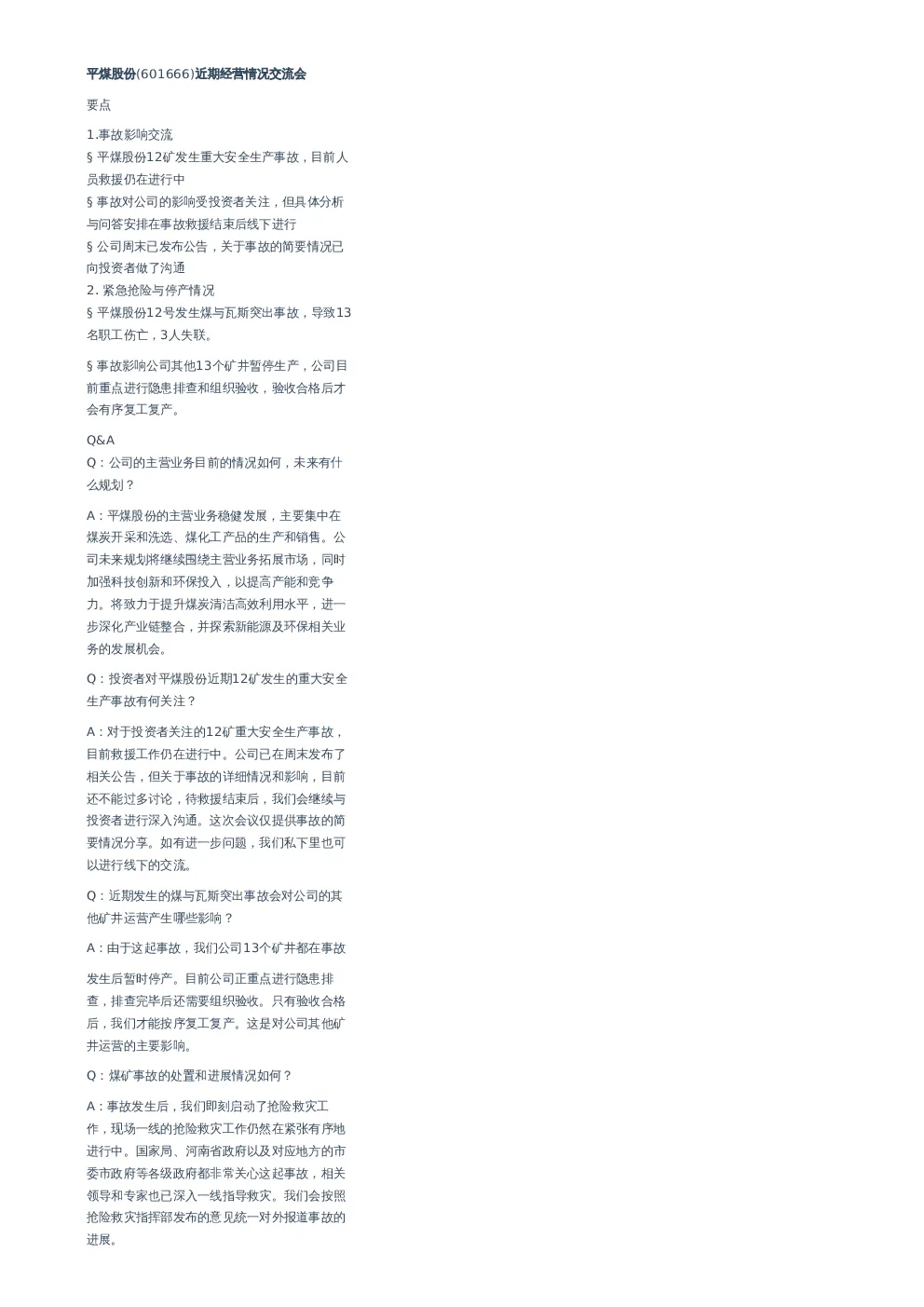 平煤股份(601666)近期经营情况交流会

要点

1.事故影响交流
§ 平煤股份12矿发生重大安全生产事故，目前人员救援仍在进行中
§ 事故对公司的影响受投资者关注，但具体分析与问答安排在事故救援结束后线下进行
§ 公司周末已发布公告，关于事故的简要情况已向投资者做了沟通
2. 紧急抢险与停产情况
§ 平煤股份12号发生煤与瓦斯突出事故，导致13名职工伤亡，3人失联。

§ 事故影响公司其他13个矿井暂停生产，公司目前重点进行隐患排查和组织验收，验收合格后才会有序复工复产。

Q&A
Q：公司的主营业务目前的情况如何，未来有什么规划？

A：平煤股份的主营业务稳健发展，主要集中在煤炭开采和洗选、煤化工产品的生产和销售。公司未来规划将继续围绕主营业务拓展市场，同时加强科技创新和环保投入，以提高产能和竞争力。将致力于提升煤炭清洁高效利用水平，进一步深化产业链整合，并探索新能源及环保相关业务的发展机会。

Q：投资者对平煤股份近期12矿发生的重大安全生产事故有何关注？

A：对于投资者关注的12矿重大安全生产事故，目前救援工作仍在进行中。公司已在周末发布了相关公告，但关于事故的详细情况和影响，目前还不能过多讨论，待救援结束后，我们会继续与投资者进行深入沟通。这次会议仅提供事故的简要情况分享。如有进一步问题，我们私下里也可以进行线下的交流。

Q：近期发生的煤与瓦斯突出事故会对公司的其他矿井运营产生哪些影响？

A：由于这起事故，我们公司13个矿井都在事故

发生后暂时停产。目前公司正重点进行隐患排查，排查完毕后还需要组织验收。只有验收合格后，我们才能按序复工复产。这是对公司其他矿井运营的主要影响。

Q：煤矿事故的处置和进展情况如何？

A：事故发生后，我们即刻启动了抢险救灾工作，现场一线的抢险救灾工作仍然在紧张有序地进行中。国家局、河南省政府以及对应地方的市委市政府等各级政府都非常关心这起事故，相关领导和专家也已深入一线指导救灾。我们会按照抢险救灾指挥部发布的意见统一对外报道事故的进展。